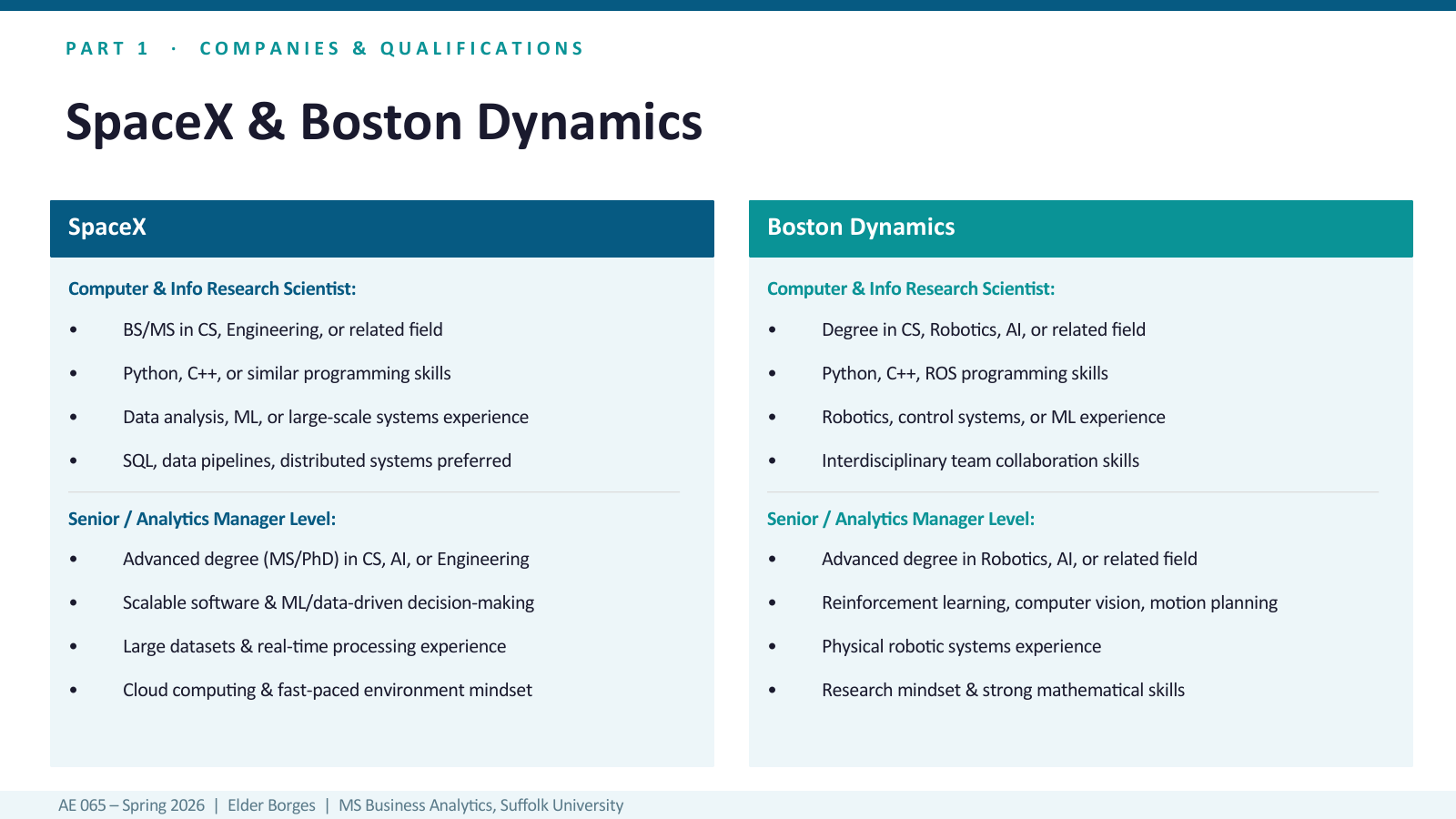 PART 1 · COMPANIES & QUALIFICATIONS

SpaceX & Boston Dynamics

SpaceX

Computer & Info Research Scientist:

• BS/MS in CS, Engineering, or related field
• Python, C++, or similar programming skills
• Data analysis, ML, or large-scale systems experience
• SQL, data pipelines, distributed systems preferred

Senior / Analytics Manager Level:

• Advanced degree (MS/PhD) in CS, AI, or Engineering
• Scalable software & ML/data-driven decision-making
• Large datasets & real-time processing experience
• Cloud computing & fast-paced environment mindset

Boston Dynamics

Computer & Info Research Scientist:

• Degree in CS, Robotics, AI, or related field
• Python, C++, ROS programming skills
• Robotics, control systems, or ML experience
• Interdisciplinary team collaboration skills

Senior / Analytics Manager Level:

• Advanced degree in Robotics, AI, or related field
• Reinforcement learning, computer vision, motion planning
• Physical robotic systems experience
• Research mindset & strong mathematical skills

AE 065 – Spring 2026 | Elder Borges | MS Business Analytics, Suffolk University